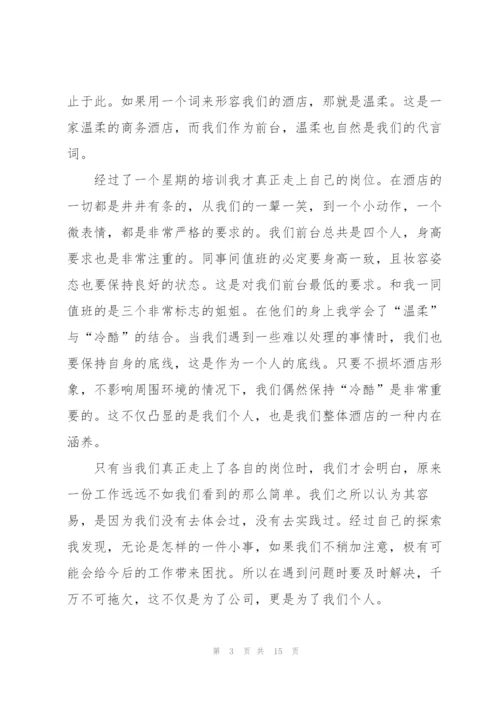 止于此。如果用一个词来形容我们的酒店，那就是温柔。这是一家温柔的商务酒店，而我们作为前台，温柔也自然是我们的代言词。

经过了一个星期的培训我才真正走上自己的岗位。在酒店的一切都是井井有条的，从我们的一颦一笑，到一个小动作，一个微表情，都是非常严格的要求的。我们前台总共是四个人，身高要求也是非常注重的。同事间值班的必定要身高一致，且妆容姿态也要保持良好的状态。这是对我们前台最低的要求。和我一同值班的是三个非常标志的姐姐。在他们的身上我学会了“温柔”与“冷酷”的结合。当我们遇到一些难以处理的事情时，我们也要保持自身的底线，这是作为一个人的底线。只要不损坏酒店形象，不影响周围环境的情况下，我们偶然保持“冷酷”是非常重要的。这不仅凸显的是我们个人，也是我们整体酒店的一种内在涵养。

只有当我们真正走上了各自的岗位时，我们才会明白，原来一份工作远远不如我们看到的那么简单。我们之所以认为其容易，是因为我们没有去体会过，没有去实践过。经过自己的探索我发现，无论是怎样的一件小事，如果我们不稍加注意，极有可能会给今后的工作带来困扰。所以在遇到问题时要及时解决，千万不可拖欠，这不仅是为了公司，更是为了我们个人。

第 3 页 共 15 页